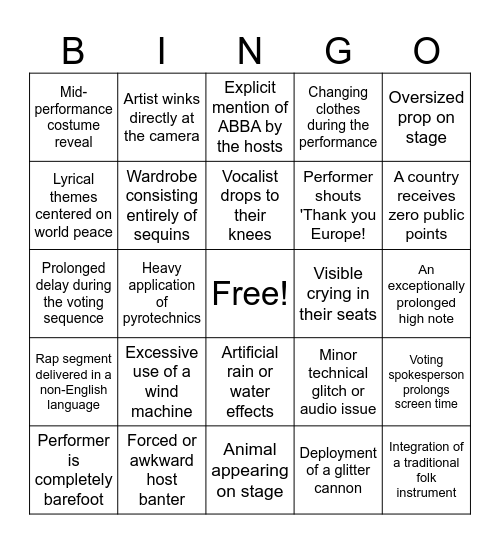 | B | I | N | G | O |
|---|---|---|---|---|
| Mid-performance costume reveal | Artist winks directly at the camera | Explicit mention of ABBA by the hosts | Changing clothes during the performance | Oversized prop on stage |
| Lyrical themes centered on world peace | Wardrobe consisting entirely of sequins | Vocalist drops to their knees | Performer shouts 'Thank you Europe! | A country receives zero public points |
| Prolonged delay during the voting sequence | Heavy application of pyrotechnics | Free! | Visible crying in their seats | An exceptionally prolonged high note |
| Rap segment delivered in a non-English language | Excessive use of a wind machine | Artificial rain or water effects | Minor technical glitch or audio issue | Voting spokesperson prolongs screen time |
| Performer is completely barefoot | Forced or awkward host banter | Animal appearing on stage | Deployment of a glitter cannon | Integration of a traditional folk instrument |